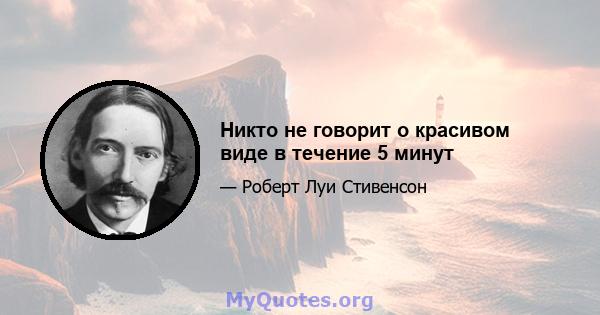 Никто не говорит о красивом виде в течение 5 минут

— Роберт Луи Стивенсон

MyQuotes.org